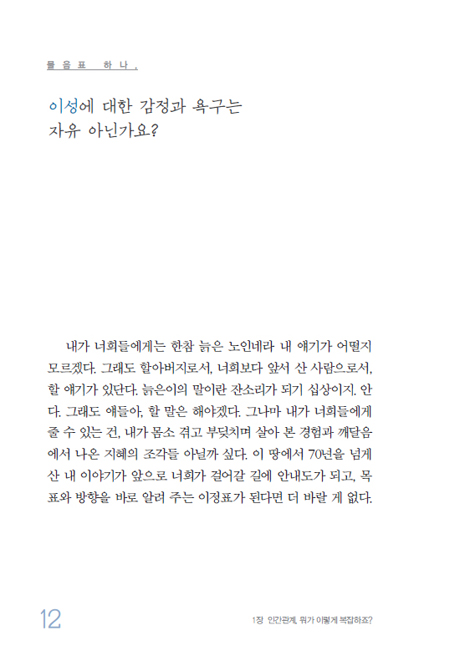 물음표 하나.

이성에 대한 감정과 욕구는
자유 아닌가요?

내가 너희들에게는 한참 늙은 노인네라 내 얘기가 어떨지 모르겠다. 그래도 할아버지로서, 너희보다 앞서 산 사람으로서, 할 얘기가 있단다. 늙은이의 말이란 잔소리가 되기 십상이지. 안다. 그래도 얘들아, 할 말은 해야겠다. 그나마 내가 너희들에게 줄 수 있는 건, 내가 몸소 겪고 부딪치며 살아 본 경험과 깨달음에서 나온 지혜의 조각들 아닐까 싶다. 이 땅에서 70년을 넘게 산 내 이야기가 앞으로 너희가 걸어갈 길에 안내도가 되고, 목표와 방향을 바로 알려 주는 이정표가 된다면 더 바랄 게 없다.

12

1장 인간관계, 뭐가 이렇게 복잡하죠?